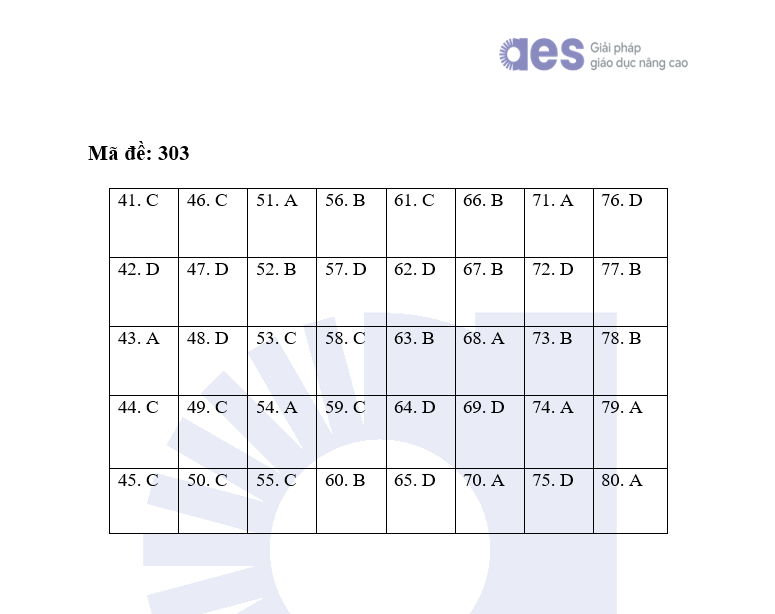 aes Giải pháp
giáo dục nâng cao

Mã đề: 303

| 41. C | 46. C | 51. A | 56. B | 61. C | 66. B | 71. A | 76. D |
|---|---|---|---|---|---|---|---|
| 42. D | 47. D | 52. B | 57. D | 62. D | 67. B | 72. D | 77. B |
| 43. A | 48. D | 53. C | 58. C | 63. B | 68. A | 73. B | 78. B |
| 44. C | 49. C | 54. A | 59. C | 64. D | 69. D | 74. A | 79. A |
| 45. C | 50. C | 55. C | 60. B | 65. D | 70. A | 75. D | 80. A |